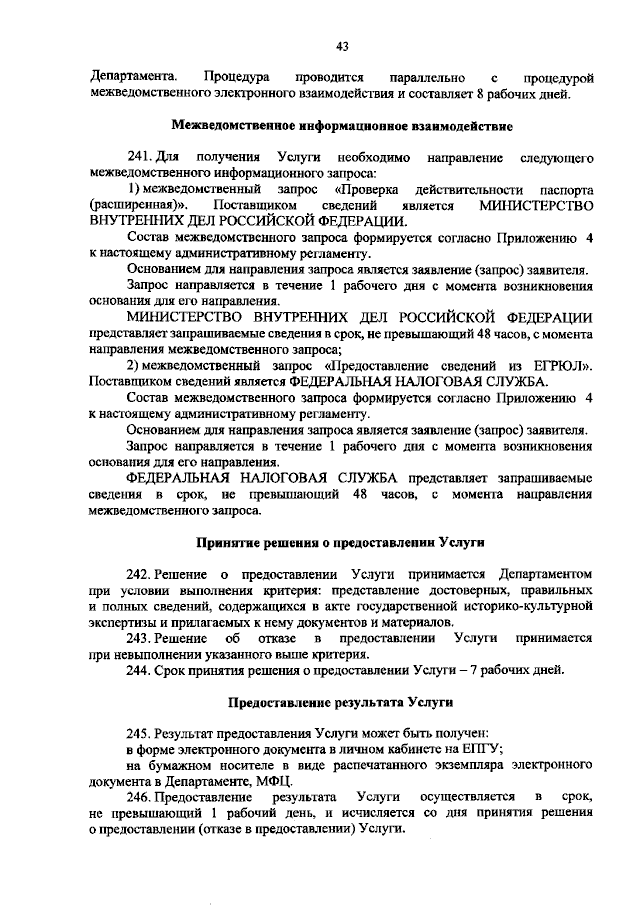 43

Департамента. Процедура проводится параллельно с процедурой межведомственного электронного взаимодействия и составляет 8 рабочих дней.

Межведомственное информационное взаимодействие

241. Для получения Услуги необходимо направление следующего межведомственного информационного запроса:

1) межведомственный запрос «Проверка действительности паспорта (расширенная)». Поставщиком сведений является МИНИСТЕРСТВО ВНУТРЕННИХ ДЕЛ РОССИЙСКОЙ ФЕДЕРАЦИИ.

Состав межведомственного запроса формируется согласно Приложению 4 к настоящему административному регламенту.

Основанием для направления запроса является заявление (запрос) заявителя.

Запрос направляется в течение 1 рабочего дня с момента возникновения основания для его направления.

МИНИСТЕРСТВО ВНУТРЕННИХ ДЕЛ РОССИЙСКОЙ ФЕДЕРАЦИИ представляет запрашиваемые сведения в срок, не превышающий 48 часов, с момента направления межведомственного запроса;

2) межведомственный запрос «Предоставление сведений из ЕГРЮЛ». Поставщиком сведений является ФЕДЕРАЛЬНАЯ НАЛОГОВАЯ СЛУЖБА.

Состав межведомственного запроса формируется согласно Приложению 4 к настоящему административному регламенту.

Основанием для направления запроса является заявление (запрос) заявителя.

Запрос направляется в течение 1 рабочего дня с момента возникновения основания для его направления.

ФЕДЕРАЛЬНАЯ НАЛОГОВАЯ СЛУЖБА представляет запрашиваемые сведения в срок, не превышающий 48 часов, с момента направления межведомственного запроса.

Принятие решения о предоставлении Услуги

242. Решение о предоставлении Услуги принимается Департаментом при условии выполнения критерия: представление достоверных, правильных и полных сведений, содержащихся в акте государственной историко-культурной экспертизы и прилагаемых к нему документов и материалов.

243. Решение об отказе в предоставлении Услуги принимается при невыполнении указанного выше критерия.

244. Срок принятия решения о предоставлении Услуги – 7 рабочих дней.

Предоставление результата Услуги

245. Результат предоставления Услуги может быть получен:

в форме электронного документа в личном кабинете на ЕПГУ;

на бумажном носителе в виде распечатанного экземпляра электронного документа в Департаменте, МФЦ.

246. Предоставление результата Услуги осуществляется в срок, не превышающий 1 рабочий день, и исчисляется со дня принятия решения о предоставлении (отказе в предоставлении) Услуги.